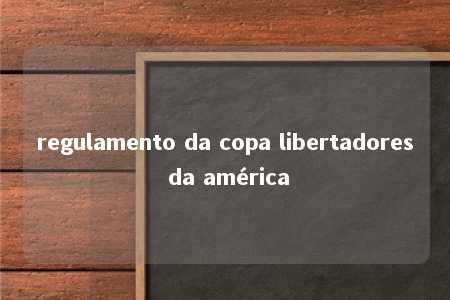 regulamento da copa libertadores da américa